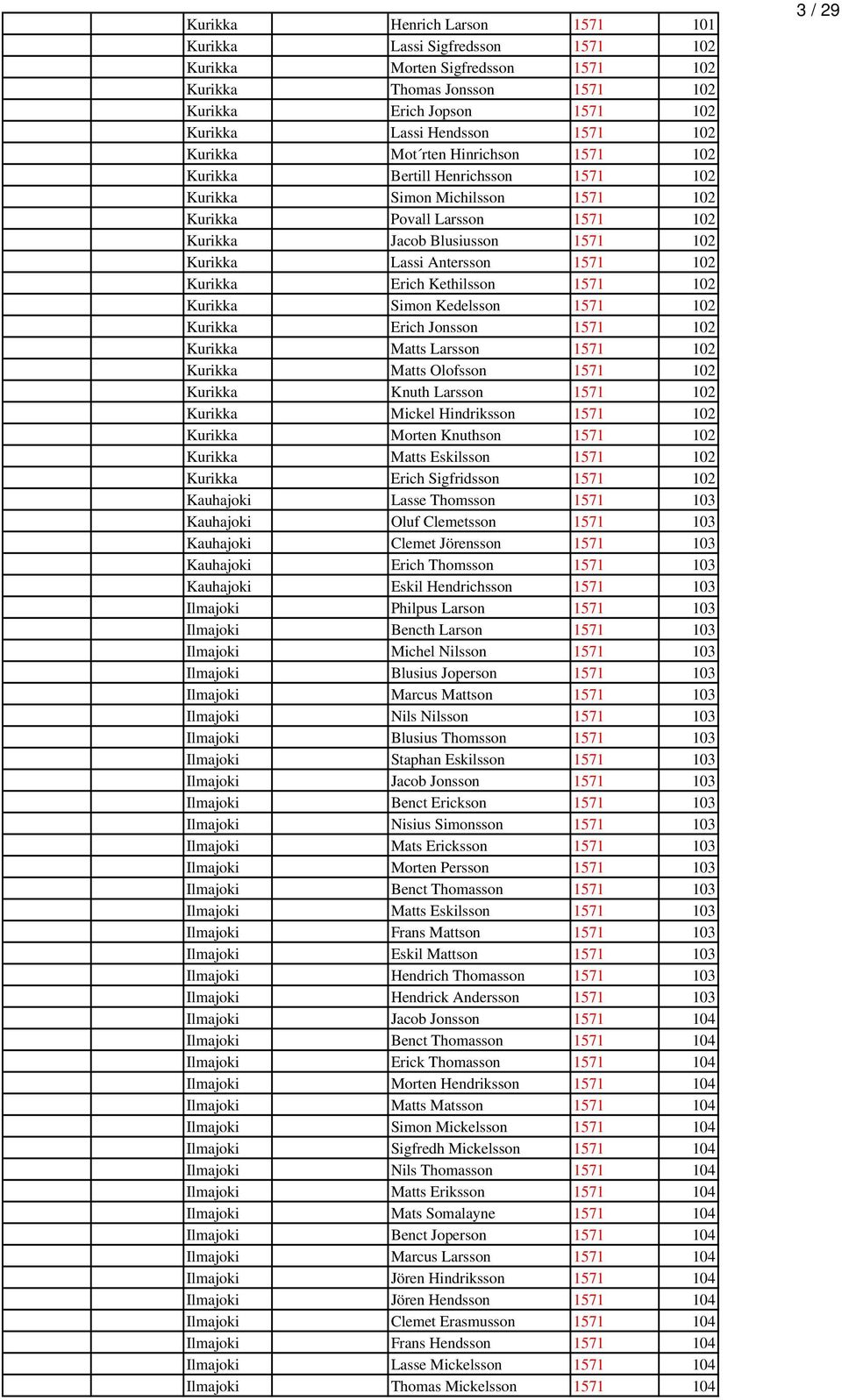 3 / 29

| | | | | | |
|---|---|---|---|---|---|
| | | Kurikka | Henrich Larson | 1571 | 101 |
| | | Kurikka | Lassi Sigfredsson | 1571 | 102 |
| | | Kurikka | Morten Sigfredsson | 1571 | 102 |
| | | Kurikka | Thomas Jonsson | 1571 | 102 |
| | | Kurikka | Erich Jopson | 1571 | 102 |
| | | Kurikka | Lassi Hendsson | 1571 | 102 |
| | | Kurikka | Mot´rten Hinrichson | 1571 | 102 |
| | | Kurikka | Bertill Henrichsson | 1571 | 102 |
| | | Kurikka | Simon Michilsson | 1571 | 102 |
| | | Kurikka | Povall Larsson | 1571 | 102 |
| | | Kurikka | Jacob Blusiusson | 1571 | 102 |
| | | Kurikka | Lassi Antersson | 1571 | 102 |
| | | Kurikka | Erich Kethilsson | 1571 | 102 |
| | | Kurikka | Simon Kedelsson | 1571 | 102 |
| | | Kurikka | Erich Jonsson | 1571 | 102 |
| | | Kurikka | Matts Larsson | 1571 | 102 |
| | | Kurikka | Matts Olofsson | 1571 | 102 |
| | | Kurikka | Knuth Larsson | 1571 | 102 |
| | | Kurikka | Mickel Hindriksson | 1571 | 102 |
| | | Kurikka | Morten Knuthson | 1571 | 102 |
| | | Kurikka | Matts Eskilsson | 1571 | 102 |
| | | Kurikka | Erich Sigfridsson | 1571 | 102 |
| | | Kauhajoki | Lasse Thomsson | 1571 | 103 |
| | | Kauhajoki | Oluf Clemetsson | 1571 | 103 |
| | | Kauhajoki | Clemet Jörensson | 1571 | 103 |
| | | Kauhajoki | Erich Thomsson | 1571 | 103 |
| | | Kauhajoki | Eskil Hendrichsson | 1571 | 103 |
| | | Ilmajoki | Philpus Larson | 1571 | 103 |
| | | Ilmajoki | Bencth Larson | 1571 | 103 |
| | | Ilmajoki | Michel Nilsson | 1571 | 103 |
| | | Ilmajoki | Blusius Joperson | 1571 | 103 |
| | | Ilmajoki | Marcus Mattson | 1571 | 103 |
| | | Ilmajoki | Nils Nilsson | 1571 | 103 |
| | | Ilmajoki | Blusius Thomsson | 1571 | 103 |
| | | Ilmajoki | Staphan Eskilsson | 1571 | 103 |
| | | Ilmajoki | Jacob Jonsson | 1571 | 103 |
| | | Ilmajoki | Benct Erickson | 1571 | 103 |
| | | Ilmajoki | Nisius Simonsson | 1571 | 103 |
| | | Ilmajoki | Mats Ericksson | 1571 | 103 |
| | | Ilmajoki | Morten Persson | 1571 | 103 |
| | | Ilmajoki | Benct Thomasson | 1571 | 103 |
| | | Ilmajoki | Matts Eskilsson | 1571 | 103 |
| | | Ilmajoki | Frans Mattson | 1571 | 103 |
| | | Ilmajoki | Eskil Mattson | 1571 | 103 |
| | | Ilmajoki | Hendrich Thomasson | 1571 | 103 |
| | | Ilmajoki | Hendrick Andersson | 1571 | 103 |
| | | Ilmajoki | Jacob Jonsson | 1571 | 104 |
| | | Ilmajoki | Benct Thomasson | 1571 | 104 |
| | | Ilmajoki | Erick Thomasson | 1571 | 104 |
| | | Ilmajoki | Morten Hendriksson | 1571 | 104 |
| | | Ilmajoki | Matts Matsson | 1571 | 104 |
| | | Ilmajoki | Simon Mickelsson | 1571 | 104 |
| | | Ilmajoki | Sigfredh Mickelsson | 1571 | 104 |
| | | Ilmajoki | Nils Thomasson | 1571 | 104 |
| | | Ilmajoki | Matts Eriksson | 1571 | 104 |
| | | Ilmajoki | Mats Somalayne | 1571 | 104 |
| | | Ilmajoki | Benct Joperson | 1571 | 104 |
| | | Ilmajoki | Marcus Larsson | 1571 | 104 |
| | | Ilmajoki | Jören Hindriksson | 1571 | 104 |
| | | Ilmajoki | Jören Hendsson | 1571 | 104 |
| | | Ilmajoki | Clemet Erasmusson | 1571 | 104 |
| | | Ilmajoki | Frans Hendsson | 1571 | 104 |
| | | Ilmajoki | Lasse Mickelsson | 1571 | 104 |
| | | Ilmajoki | Thomas Mickelsson | 1571 | 104 |